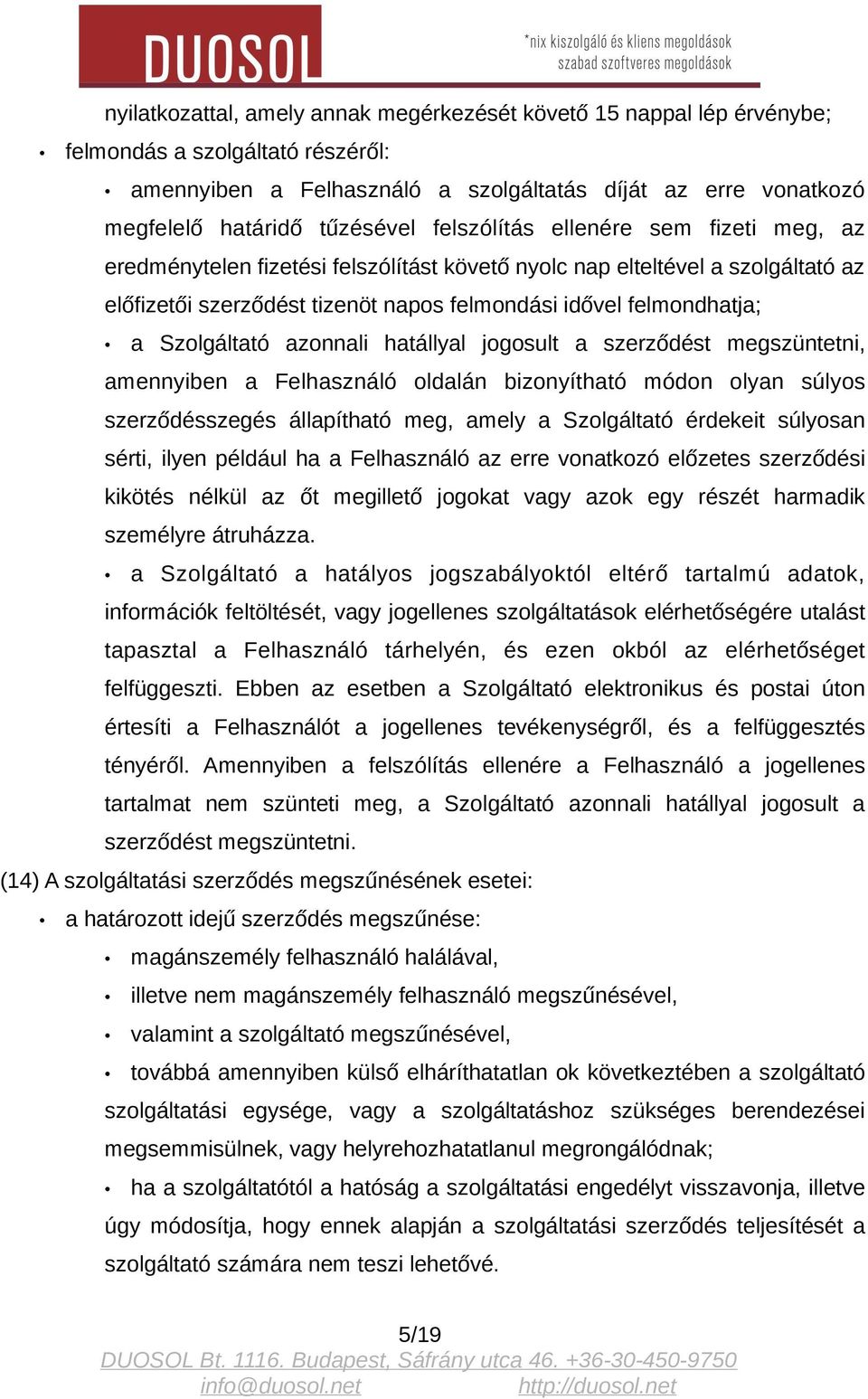 DUOSOL
*nix kiszolgáló és kliens megoldások
szabad szoftveres megoldások

nyilatkozattal, amely annak megérkezését követő 15 nappal lép érvénybe;

• felmondás a szolgáltató részéről:

• amennyiben a Felhasználó a szolgáltatás díját az erre vonatkozó megfelelő határidő tűzésével felszólítás ellenére sem fizeti meg, az eredménytelen fizetési felszólítást követő nyolc nap elteltével a szolgáltató az előfizetői szerződést tizenöt napos felmondási idővel felmondhatja;

• a Szolgáltató azonnali hatállyal jogosult a szerződést megszüntetni, amennyiben a Felhasználó oldalán bizonyítható módon olyan súlyos szerződésszegés állapítható meg, amely a Szolgáltató érdekeit súlyosan sérti, ilyen például ha a Felhasználó az erre vonatkozó előzetes szerződési kikötés nélkül az őt megillető jogokat vagy azok egy részét harmadik személyre átruházza.

• a Szolgáltató a hatályos jogszabályoktól eltérő tartalmú adatok, információk feltöltését, vagy jogellenes szolgáltatások elérhetőségére utalást tapasztal a Felhasználó tárhelyén, és ezen okból az elérhetőséget felfüggeszti. Ebben az esetben a Szolgáltató elektronikus és postai úton értesíti a Felhasználót a jogellenes tevékenységről, és a felfüggesztés tényéről. Amennyiben a felszólítás ellenére a Felhasználó a jogellenes tartalmat nem szünteti meg, a Szolgáltató azonnali hatállyal jogosult a szerződést megszüntetni.

(14) A szolgáltatási szerződés megszűnésének esetei:

• a határozott idejű szerződés megszűnése:

• magánszemély felhasználó halálával,

• illetve nem magánszemély felhasználó megszűnésével,

• valamint a szolgáltató megszűnésével,

• továbbá amennyiben külső elháríthatatlan ok következtében a szolgáltató szolgáltatási egysége, vagy a szolgáltatáshoz szükséges berendezései megsemmisülnek, vagy helyrehozhatatlanul megrongálódnak;

• ha a szolgáltatótól a hatóság a szolgáltatási engedélyt visszavonja, illetve úgy módosítja, hogy ennek alapján a szolgáltatási szerződés teljesítését a szolgáltató számára nem teszi lehetővé.

5/19
DUOSOL Bt. 1116. Budapest, Sáfrány utca 46. +36-30-450-9750
info@duosol.net http://duosol.net